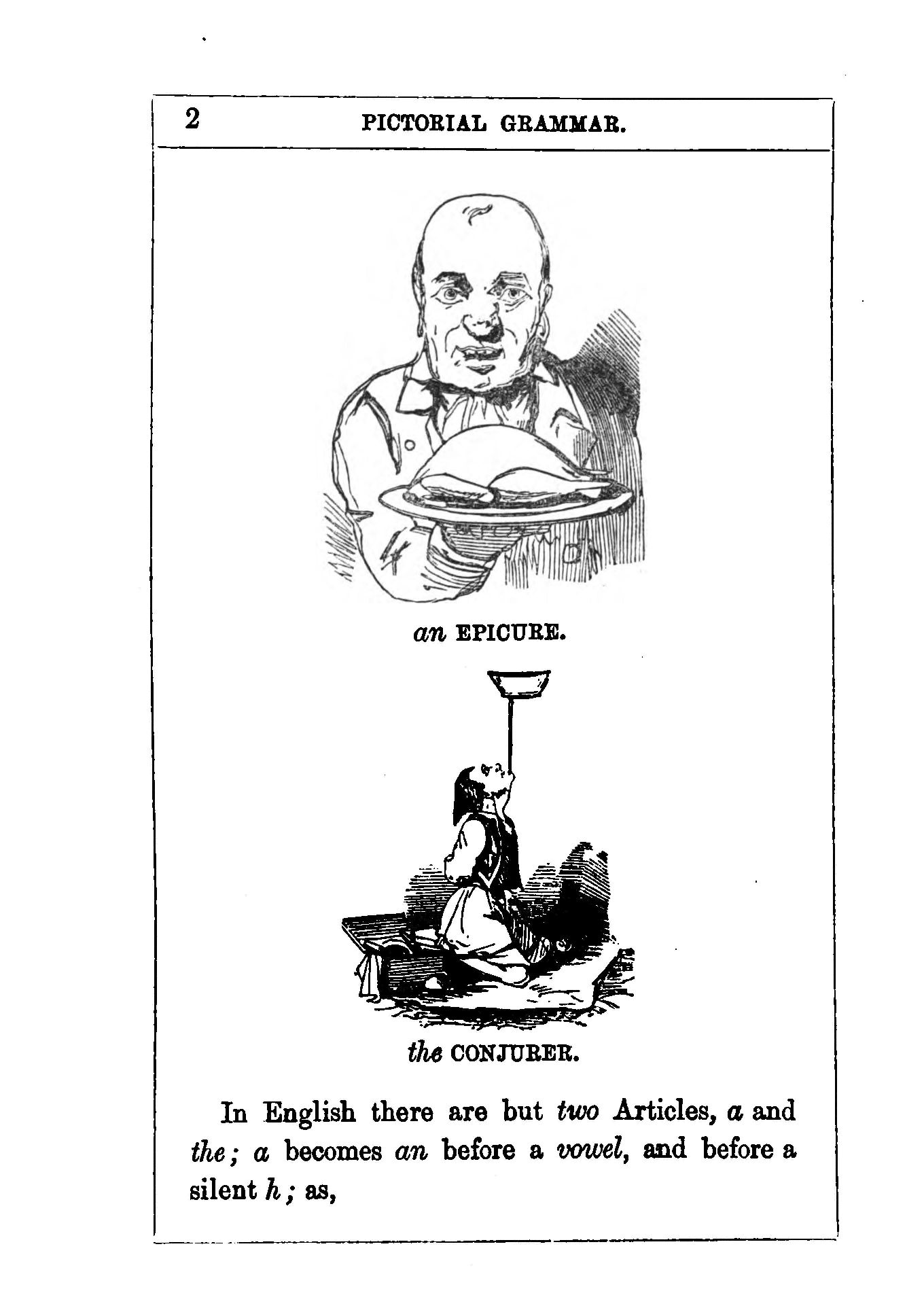 2 PICTORIAL GRAMMAR.

an EPICURE.

the CONJURER.

In English there are but two Articles, a and the; a becomes an before a vowel, and before a silent h; as,